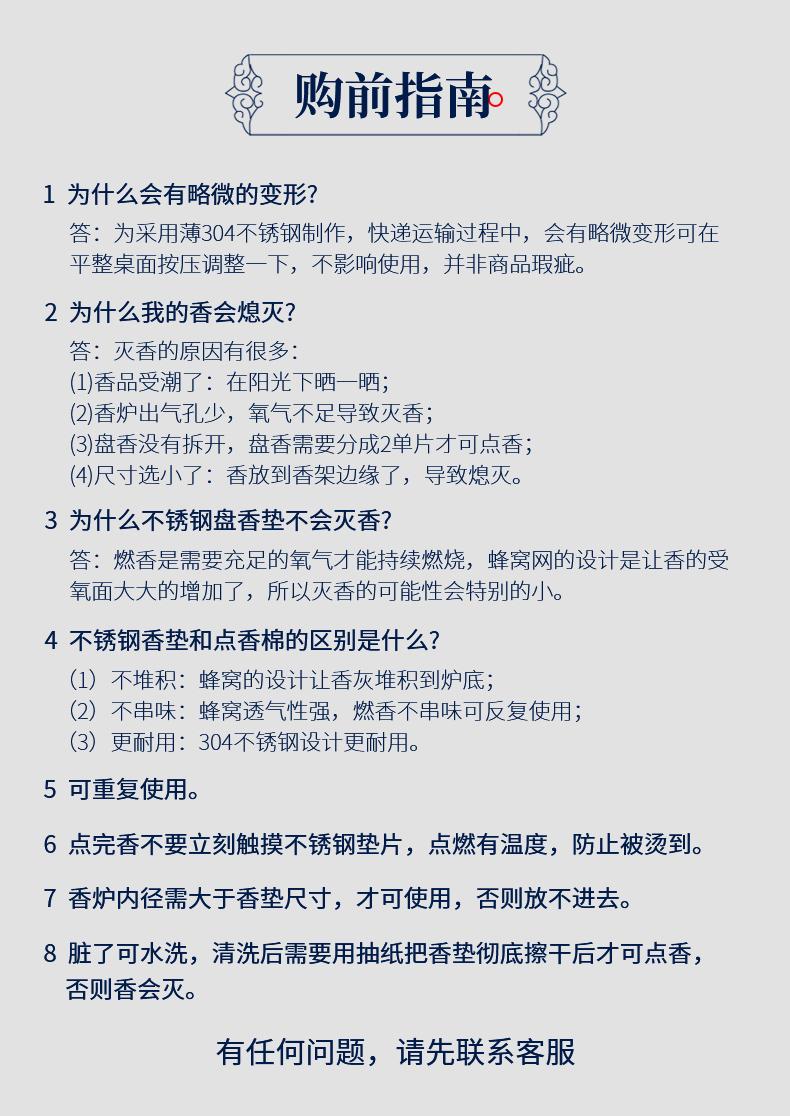 购前指南

1 为什么会有略微的变形?
答：为采用薄304不锈钢制作，快递运输过程中，会有略微变形可在平整桌面按压调整一下，不影响使用，并非商品瑕疵。

2 为什么我的香会熄灭?
答：灭香的原因有很多：
(1)香品受潮了：在阳光下晒一晒；
(2)香炉出气孔少，氧气不足导致灭香；
(3)盘香没有拆开，盘香需要分成2单片才可点香；
(4)尺寸选小了：香放到香架边缘了，导致熄灭。

3 为什么不锈钢盘香垫不会灭香?
答：燃香是需要充足的氧气才能持续燃烧，蜂窝网的设计是让香的受氧面大大的增加了，所以灭香的可能性会特别的小。

4 不锈钢香垫和点香棉的区别是什么?
（1）不堆积：蜂窝的设计让香灰堆积到炉底；
（2）不串味：蜂窝透气性强，燃香不串味可反复使用；
（3）更耐用：304不锈钢设计更耐用。

5 可重复使用。

6 点完香不要立刻触摸不锈钢垫片，点燃有温度，防止被烫到。

7 香炉内径需大于香垫尺寸，才可使用，否则放不进去。

8 脏了可水洗，清洗后需要用抽纸把香垫彻底擦干后才可点香，否则香会灭。

有任何问题，请先联系客服